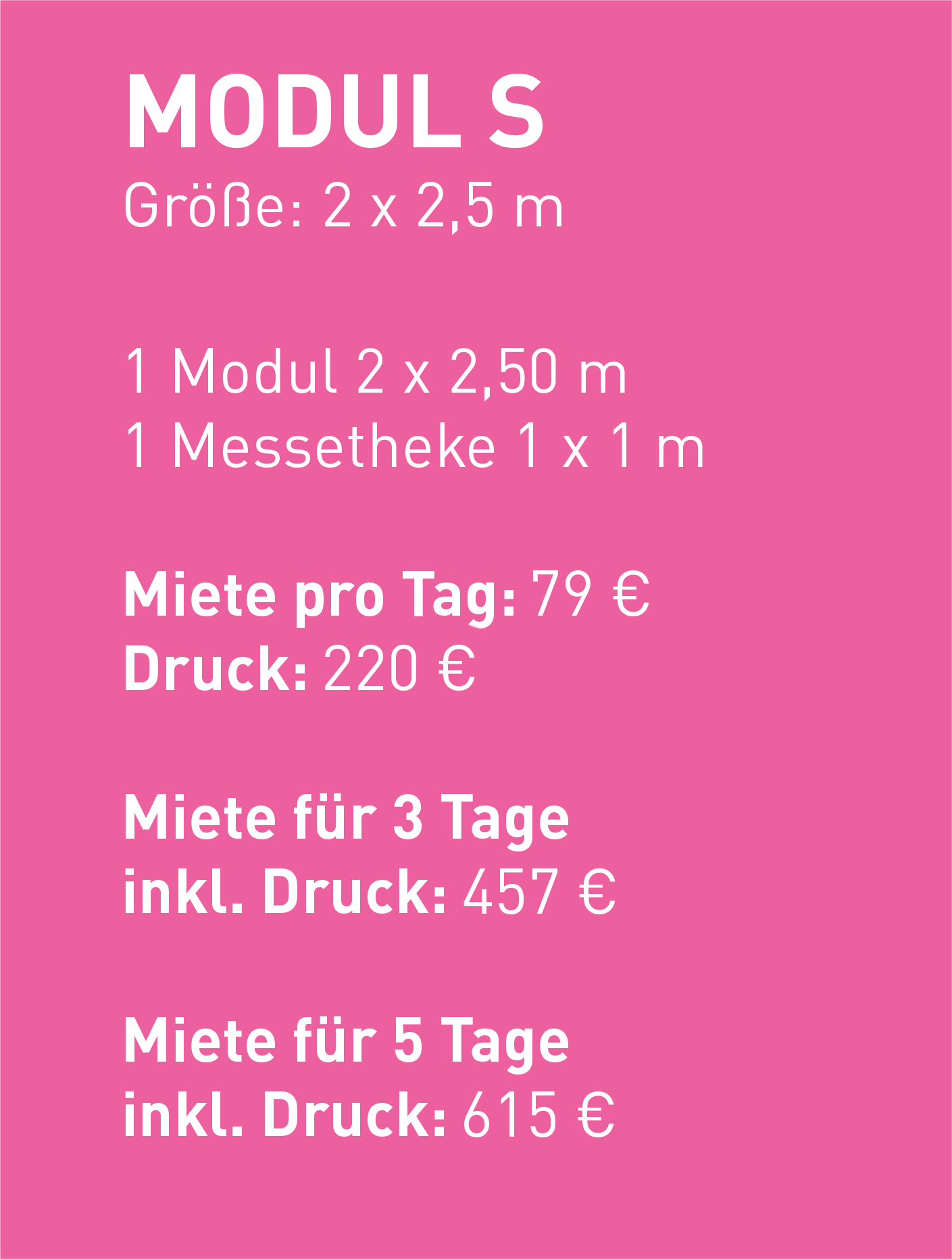 MODUL S
Größe: 2 x 2,5 m

1 Modul 2 x 2,50 m
1 Messetheke 1 x 1 m

Miete pro Tag: 79 €
Druck: 220 €

Miete für 3 Tage inkl. Druck: 457 €

Miete für 5 Tage inkl. Druck: 615 €